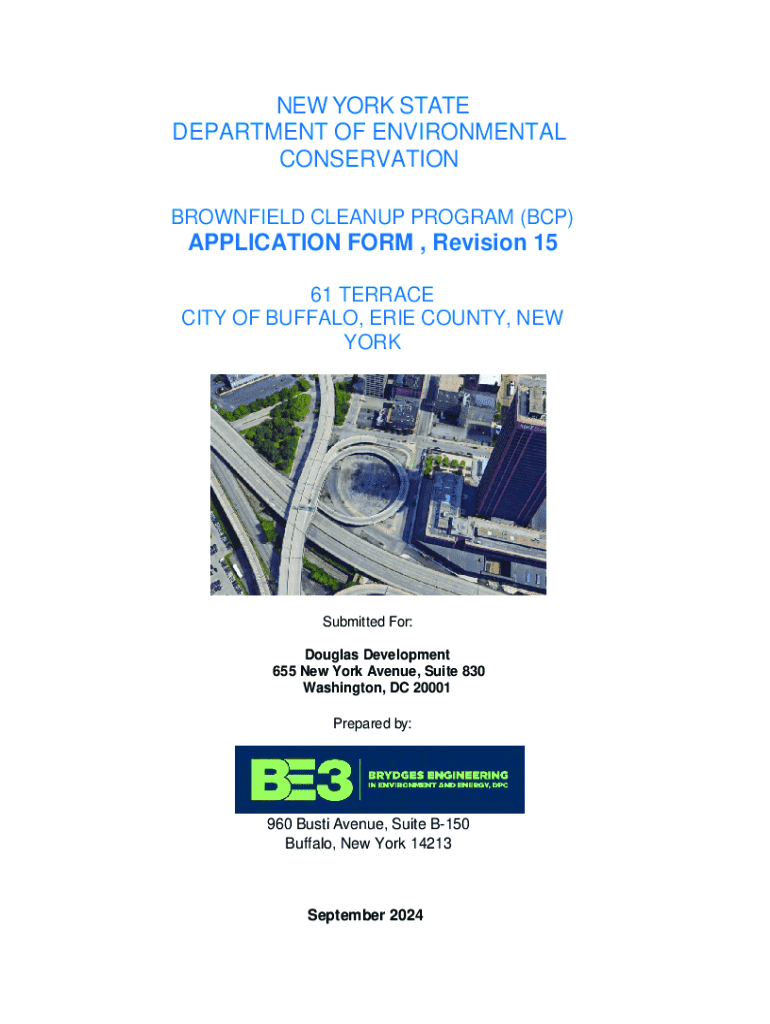 NEW YORK STATE
DEPARTMENT OF ENVIRONMENTAL
CONSERVATION

BROWNFIELD CLEANUP PROGRAM (BCP)
APPLICATION FORM , Revision 15

61 TERRACE
CITY OF BUFFALO, ERIE COUNTY, NEW YORK

Submitted For:

Douglas Development
655 New York Avenue, Suite 830
Washington, DC 20001

Prepared by:

BE3 BRYDGES ENGINEERING
IN ENVIRONMENT AND ENERGY, DPC

960 Busti Avenue, Suite B-150
Buffalo, New York 14213

September 2024